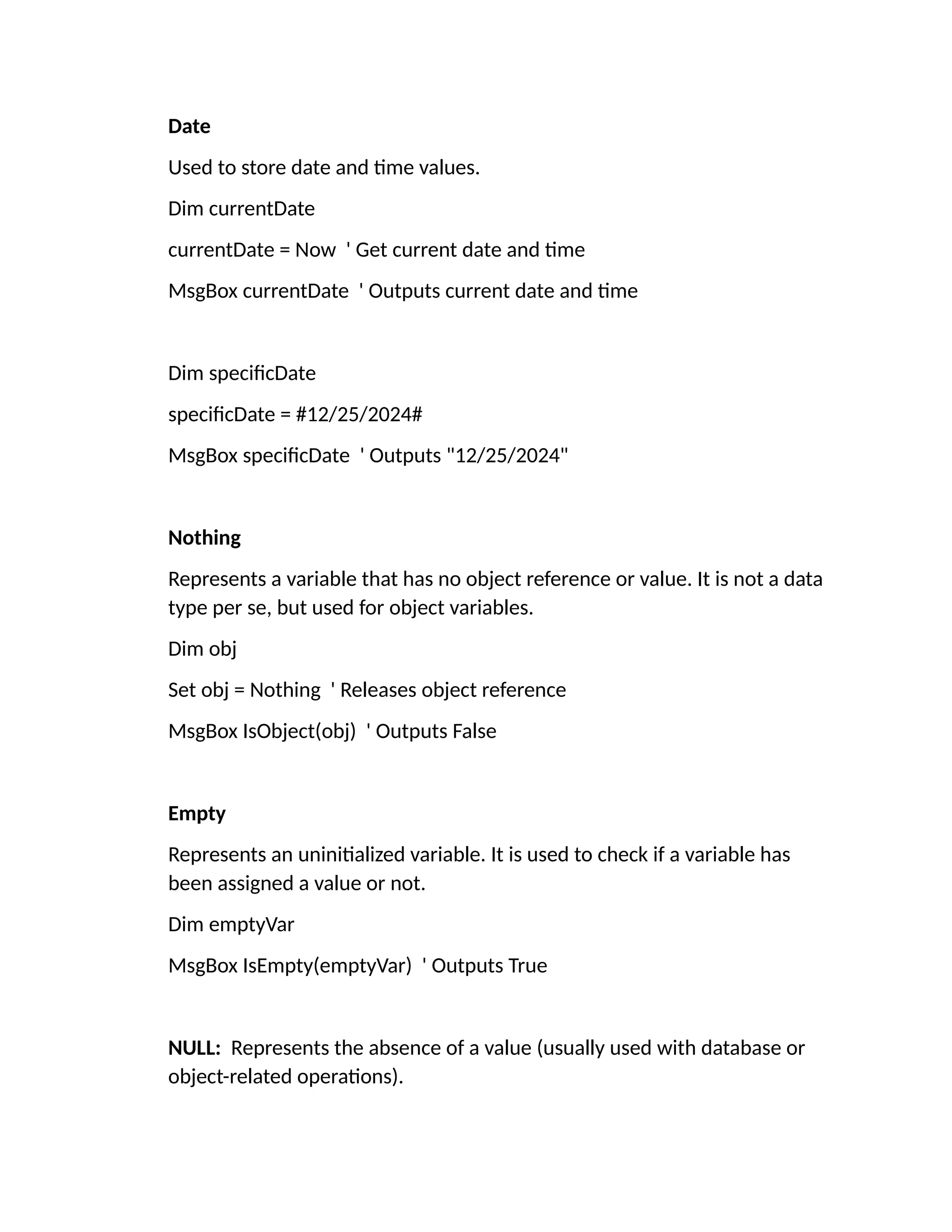 Date

Used to store date and time values.

Dim currentDate

currentDate = Now  ' Get current date and time

MsgBox currentDate  ' Outputs current date and time

Dim specificDate

specificDate = #12/25/2024#

MsgBox specificDate  ' Outputs "12/25/2024"

Nothing

Represents a variable that has no object reference or value. It is not a data type per se, but used for object variables.

Dim obj

Set obj = Nothing  ' Releases object reference

MsgBox IsObject(obj)  ' Outputs False

Empty

Represents an uninitialized variable. It is used to check if a variable has been assigned a value or not.

Dim emptyVar

MsgBox IsEmpty(emptyVar)  ' Outputs True

NULL:  Represents the absence of a value (usually used with database or object-related operations).